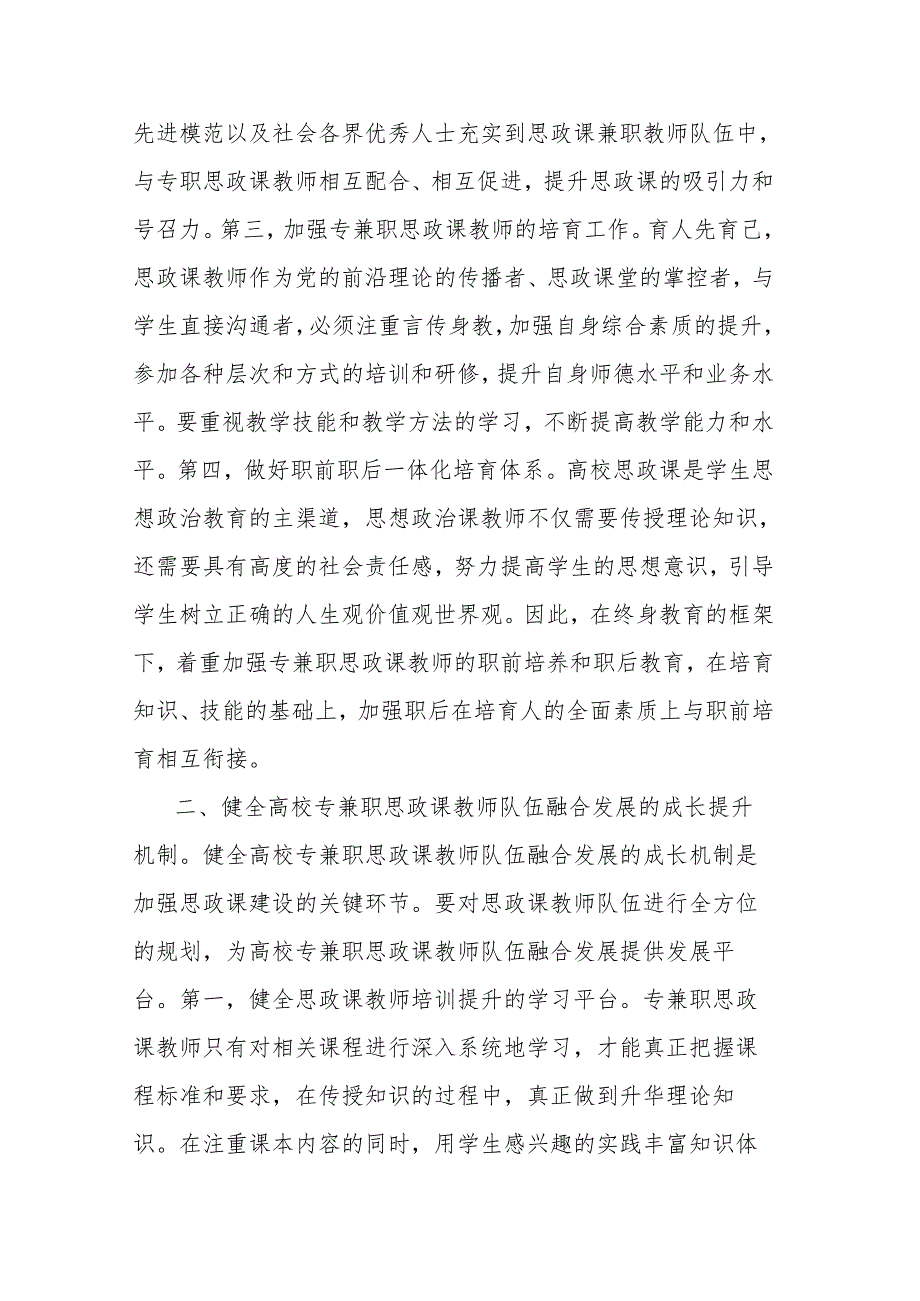 先进模范以及社会各界优秀人士充实到思政课兼职教师队伍中，与专职思政课教师相互配合、相互促进，提升思政课的吸引力和号召力。第三，加强专兼职思政课教师的培育工作。育人先育己，思政课教师作为党的前沿理论的传播者、思政课堂的掌控者，与学生直接沟通者，必须注重言传身教，加强自身综合素质的提升，参加各种层次和方式的培训和研修，提升自身师德水平和业务水平。要重视教学技能和教学方法的学习，不断提高教学能力和水平。第四，做好职前职后一体化培育体系。高校思政课是学生思想政治教育的主渠道，思想政治课教师不仅需要传授理论知识，还需要具有高度的社会责任感，努力提高学生的思想意识，引导学生树立正确的人生观价值观世界观。因此，在终身教育的框架下，着重加强专兼职思政课教师的职前培养和职后教育，在培育知识、技能的基础上，加强职后在培育人的全面素质上与职前培育相互衔接。

二、健全高校专兼职思政课教师队伍融合发展的成长提升机制。健全高校专兼职思政课教师队伍融合发展的成长机制是加强思政课建设的关键环节。要对思政课教师队伍进行全方位的规划，为高校专兼职思政课教师队伍融合发展提供发展平台。第一，健全思政课教师培训提升的学习平台。专兼职思政课教师只有对相关课程进行深入系统地学习，才能真正把握课程标准和要求，在传授知识的过程中，真正做到升华理论知识。在注重课本内容的同时，用学生感兴趣的实践丰富知识体